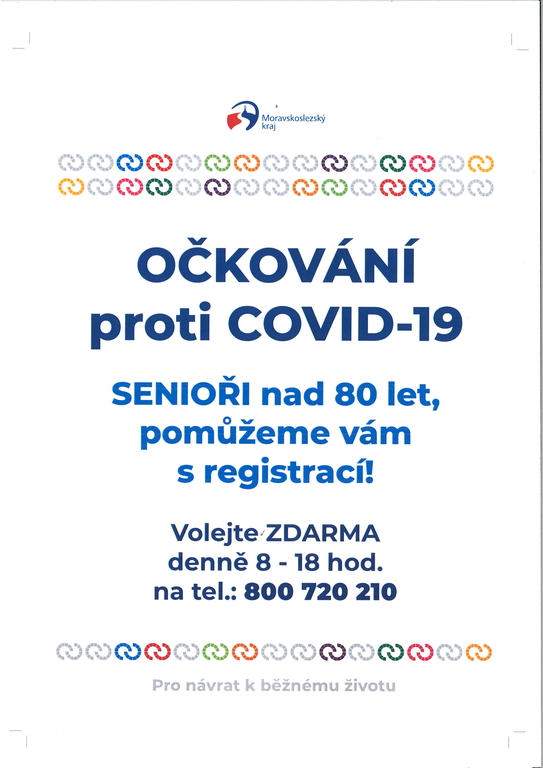 Moravskoslezský kraj

OČKOVÁNÍ proti COVID-19

SENIOŘI nad 80 let, pomůžeme vám s registrací!

Volejte ZDARMA denně 8 - 18 hod. na tel.: 800 720 210

Pro návrat k běžnému životu